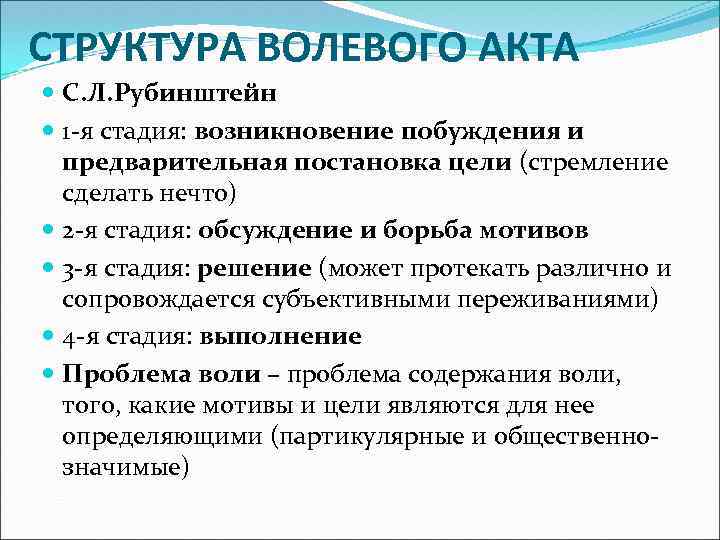 СТРУКТУРА ВОЛЕВОГО АКТА

С.Л.Рубинштейн

1-я стадия: возникновение побуждения и предварительная постановка цели (стремление сделать нечто)

2-я стадия: обсуждение и борьба мотивов

3-я стадия: решение (может протекать различно и сопровождается субъективными переживаниями)

4-я стадия: выполнение

Проблема воли – проблема содержания воли, того, какие мотивы и цели являются для нее определяющими (партикулярные и общественно-значимые)